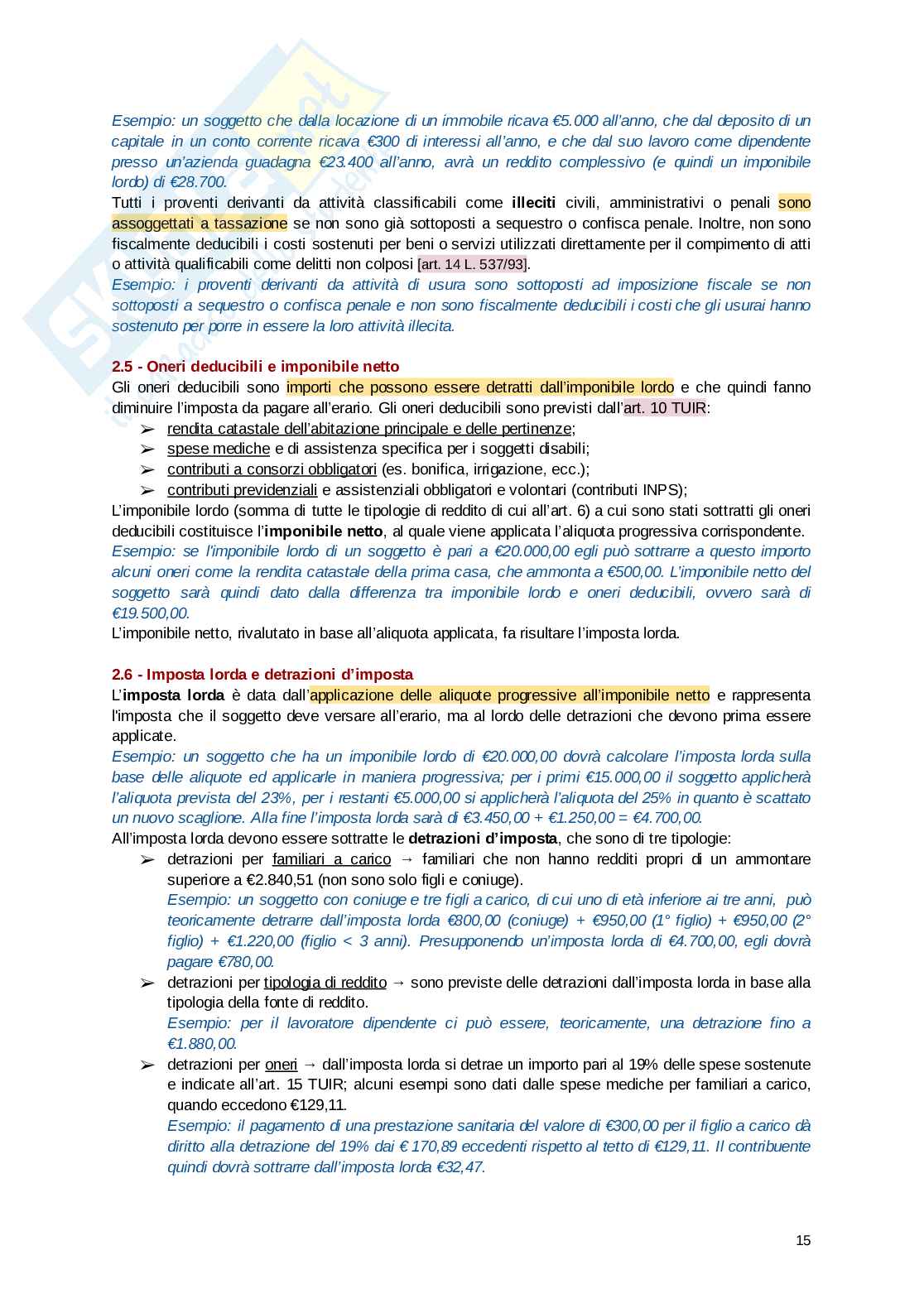 Esempio: un soggetto che dalla locazione di un immobile ricava €5.000 all'anno, che dal deposito di un capitale in un conto corrente ricava €300 di interessi all'anno, e che dal suo lavoro come dipendente presso un'azienda guadagna €23.400 all'anno, avrà un reddito complessivo (e quindi un imponibile lordo) di €28.700.

Tutti i proventi derivanti da attività classificabili come illeciti civili, amministrativi o penali sono assoggettati a tassazione se non sono già sottoposti a sequestro o confisca penale. Inoltre, non sono fiscalmente deducibili i costi sostenuti per beni o servizi utilizzati direttamente per il compimento di atti o attività qualificabili come delitti non colposi [art. 14 L. 537/93].

Esempio: i proventi derivanti da attività di usura sono sottoposti ad imposizione fiscale se non sottoposti a sequestro o confisca penale e non sono fiscalmente deducibili i costi che gli usurai hanno sostenuto per porre in essere la loro attività illecita.

2.5 - Oneri deducibili e imponibile netto

Gli oneri deducibili sono importi che possono essere detratti dall'imponibile lordo e che quindi fanno diminuire l'imposta da pagare all'erario. Gli oneri deducibili sono previsti dall'art. 10 TUIR:

➢ rendita catastale dell'abitazione principale e delle pertinenze;
➢ spese mediche e di assistenza specifica per i soggetti disabili;
➢ contributi a consorzi obbligatori (es. bonifica, irrigazione, ecc.);
➢ contributi previdenziali e assistenziali obbligatori e volontari (contributi INPS);

L'imponibile lordo (somma di tutte le tipologie di reddito di cui all'art. 6) a cui sono stati sottratti gli oneri deducibili costituisce l'imponibile netto, al quale viene applicata l'aliquota progressiva corrispondente.

Esempio: se l'imponibile lordo di un soggetto è pari a €20.000,00 egli può sottrarre a questo importo alcuni oneri come la rendita catastale della prima casa, che ammonta a €500,00. L'imponibile netto del soggetto sarà quindi dato dalla differenza tra imponibile lordo e oneri deducibili, ovvero sarà di €19.500,00.

L'imponibile netto, rivalutato in base all'aliquota applicata, fa risultare l'imposta lorda.

2.6 - Imposta lorda e detrazioni d'imposta

L'imposta lorda è data dall'applicazione delle aliquote progressive all'imponibile netto e rappresenta l'imposta che il soggetto deve versare all'erario, ma al lordo delle detrazioni che devono prima essere applicate.

Esempio: un soggetto che ha un imponibile lordo di €20.000,00 dovrà calcolare l'imposta lorda sulla base delle aliquote ed applicarle in maniera progressiva; per i primi €15.000,00 il soggetto applicherà l'aliquota prevista del 23%, per i restanti €5.000,00 si applicherà l'aliquota del 25% in quanto è scattato un nuovo scaglione. Alla fine l'imposta lorda sarà di €3.450,00 + €1.250,00 = €4.700,00.

All'imposta lorda devono essere sottratte le detrazioni d'imposta, che sono di tre tipologie:

➢ detrazioni per familiari a carico → familiari che non hanno redditi propri di un ammontare superiore a €2.840,51 (non sono solo figli e coniuge).
Esempio: un soggetto con coniuge e tre figli a carico, di cui uno di età inferiore ai tre anni, può teoricamente detrarre dall'imposta lorda €800,00 (coniuge) + €950,00 (1° figlio) + €950,00 (2° figlio) + €1.220,00 (figlio < 3 anni). Presupponendo un'imposta lorda di €4.700,00, egli dovrà pagare €780,00.
➢ detrazioni per tipologia di reddito → sono previste delle detrazioni dall'imposta lorda in base alla tipologia della fonte di reddito.
Esempio: per il lavoratore dipendente ci può essere, teoricamente, una detrazione fino a €1.880,00.
➢ detrazioni per oneri → dall'imposta lorda si detrae un importo pari al 19% delle spese sostenute e indicate all'art. 15 TUIR; alcuni esempi sono dati dalle spese mediche per familiari a carico, quando eccedono €129,11.
Esempio: il pagamento di una prestazione sanitaria del valore di €300,00 per il figlio a carico dà diritto alla detrazione del 19% dai € 170,89 eccedenti rispetto al tetto di €129,11. Il contribuente quindi dovrà sottrarre dall'imposta lorda €32,47.

15